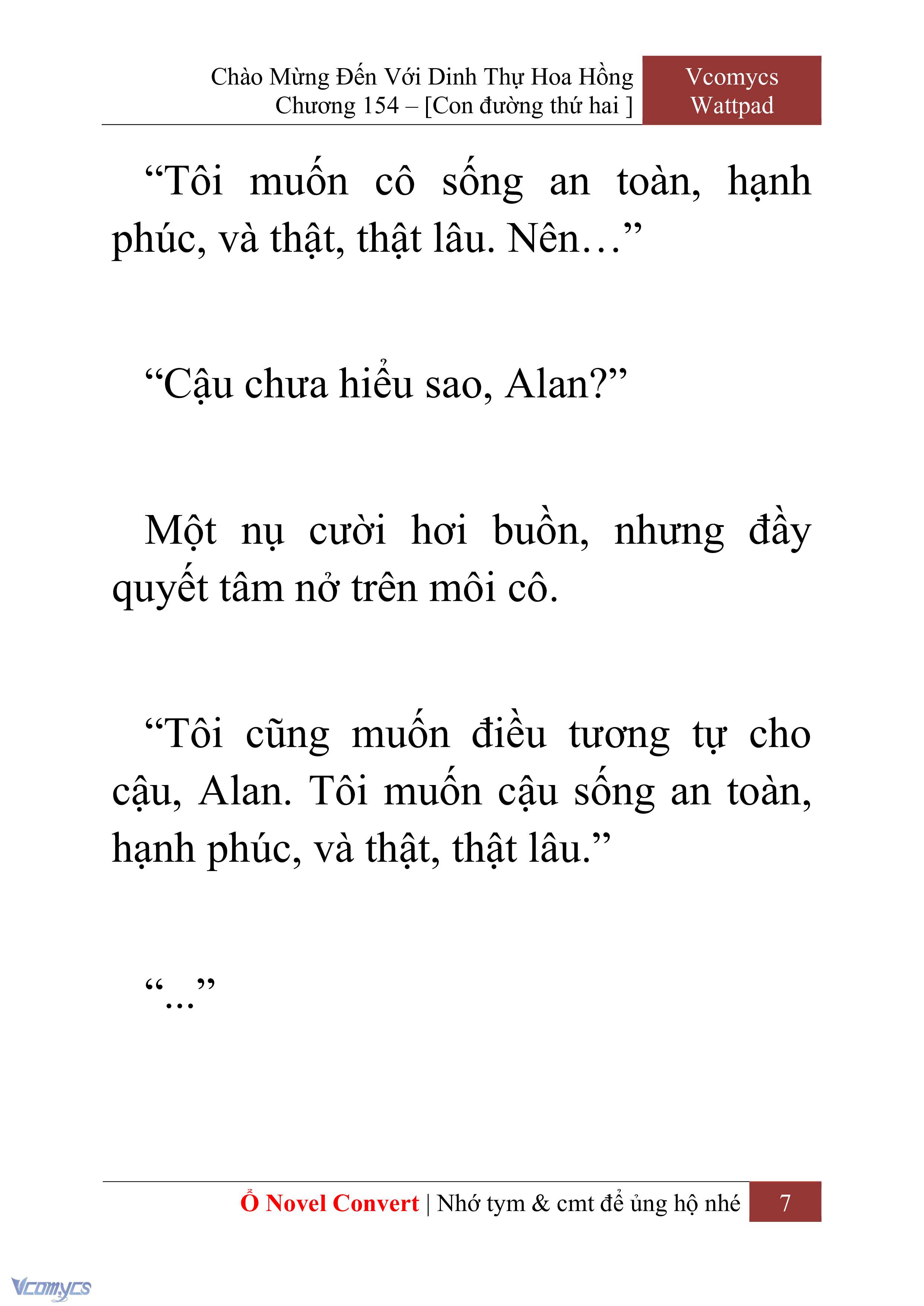 Chào Mừng Đến Với Dinh Thự Hoa Hồng
Chương 154 – [Con đường thứ hai ]

Vcomycs
Wattpad

“Tôi muốn cô sống an toàn, hạnh phúc, và thật, thật lâu. Nên…”

“Cậu chưa hiểu sao, Alan?”

Một nụ cười hơi buồn, nhưng đầy quyết tâm nở trên môi cô.

“Tôi cũng muốn điều tương tự cho cậu, Alan. Tôi muốn cậu sống an toàn, hạnh phúc, và thật, thật lâu.”

“...”

Ổ Novel Convert | Nhớ tym & cmt để ủng hộ nhé 7

Vcomycs